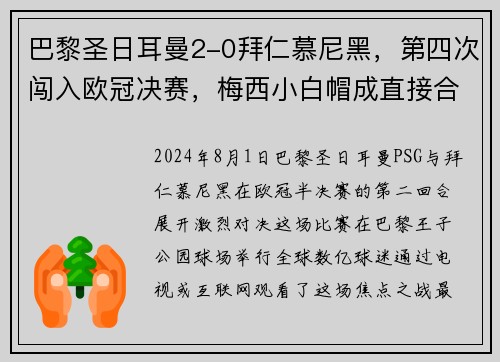 巴黎圣日耳曼2-0拜仁慕尼黑，第四次闯入欧冠决赛，梅西小白帽成直接合

2024年8月1日巴黎圣日耳曼PSG与拜仁慕尼黑在欧冠半决赛的第二回合展开激烈对决这场比赛在巴黎王子公园球场举行全球数亿球迷通过电视或互联网观看了这场焦点之战最